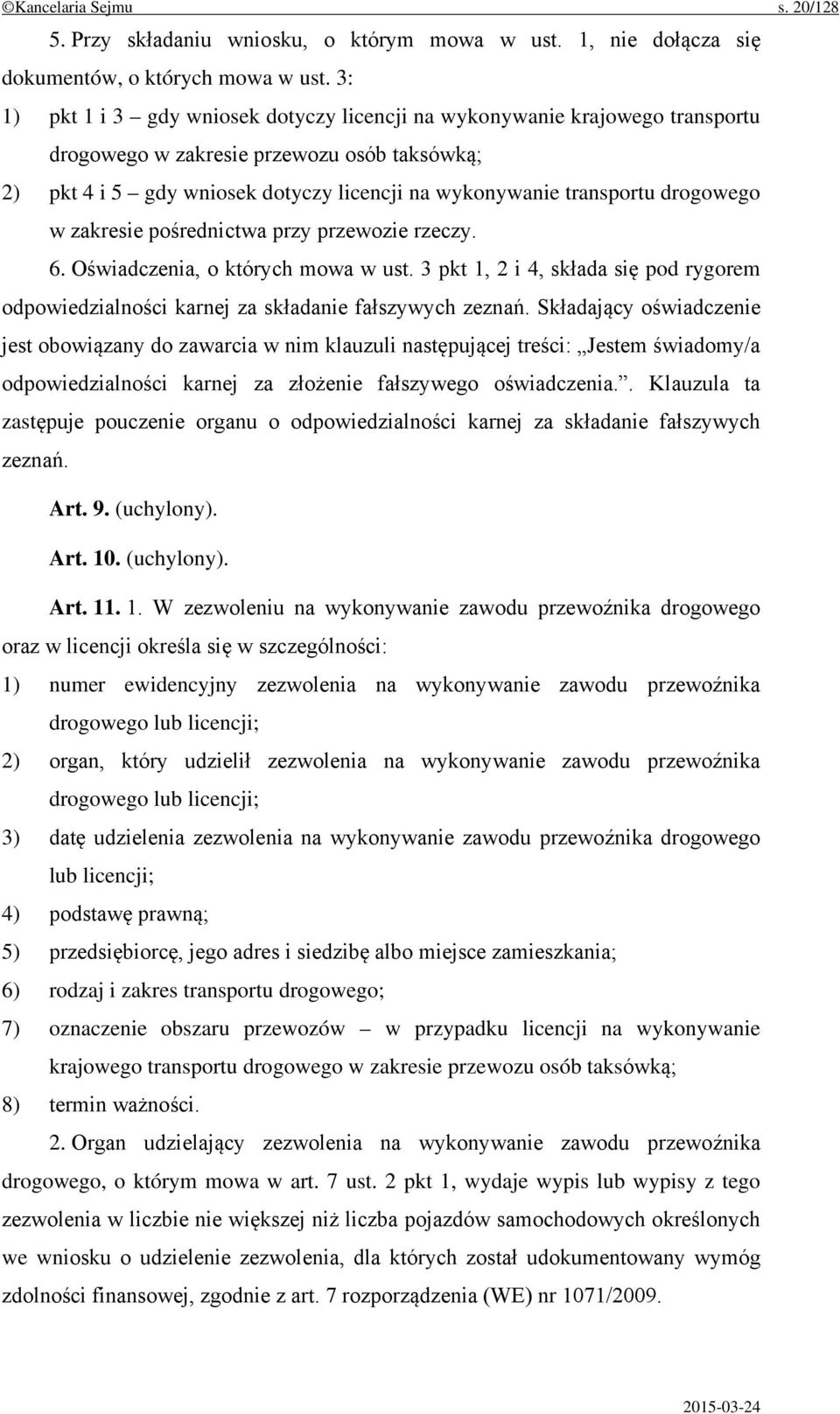 ©Kancelaria Sejmu s. 20/128

5. Przy składaniu wniosku, o którym mowa w ust. 1, nie dołącza się dokumentów, o których mowa w ust. 3:

1) pkt 1 i 3 – gdy wniosek dotyczy licencji na wykonywanie krajowego transportu drogowego w zakresie przewozu osób taksówką;

2) pkt 4 i 5 – gdy wniosek dotyczy licencji na wykonywanie transportu drogowego w zakresie pośrednictwa przy przewozie rzeczy.

6. Oświadczenia, o których mowa w ust. 3 pkt 1, 2 i 4, składa się pod rygorem odpowiedzialności karnej za składanie fałszywych zeznań. Składający oświadczenie jest obowiązany do zawarcia w nim klauzuli następującej treści: „Jestem świadomy/a odpowiedzialności karnej za złożenie fałszywego oświadczenia.”. Klauzula ta zastępuje pouczenie organu o odpowiedzialności karnej za składanie fałszywych zeznań.

Art. 9. (uchylony).

Art. 10. (uchylony).

Art. 11. 1. W zezwoleniu na wykonywanie zawodu przewoźnika drogowego oraz w licencji określa się w szczególności:

1) numer ewidencyjny zezwolenia na wykonywanie zawodu przewoźnika drogowego lub licencji;

2) organ, który udzielił zezwolenia na wykonywanie zawodu przewoźnika drogowego lub licencji;

3) datę udzielenia zezwolenia na wykonywanie zawodu przewoźnika drogowego lub licencji;

4) podstawę prawną;

5) przedsiębiorcę, jego adres i siedzibę albo miejsce zamieszkania;

6) rodzaj i zakres transportu drogowego;

7) oznaczenie obszaru przewozów – w przypadku licencji na wykonywanie krajowego transportu drogowego w zakresie przewozu osób taksówką;

8) termin ważności.

2. Organ udzielający zezwolenia na wykonywanie zawodu przewoźnika drogowego, o którym mowa w art. 7 ust. 2 pkt 1, wydaje wypis lub wypisy z tego zezwolenia w liczbie nie większej niż liczba pojazdów samochodowych określonych we wniosku o udzielenie zezwolenia, dla których został udokumentowany wymóg zdolności finansowej, zgodnie z art. 7 rozporządzenia (WE) nr 1071/2009.

2015-03-24